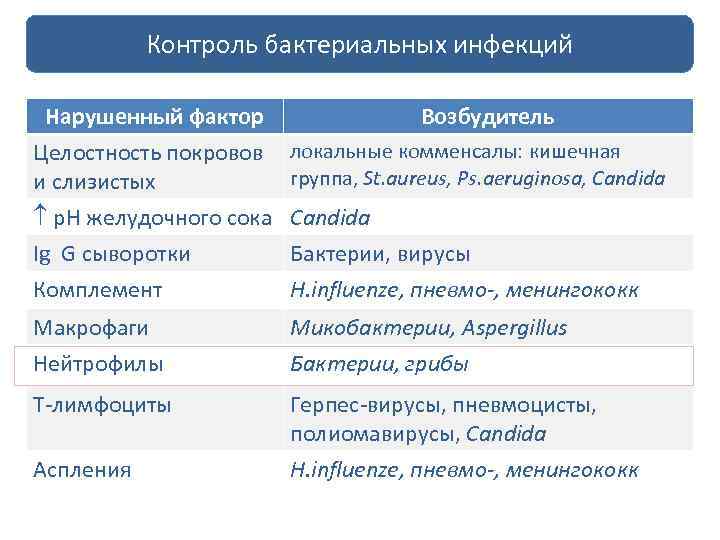 Контроль бактериальных инфекций

| Нарушенный фактор | Возбудитель |
|---|---|
| Целостность покровов и слизистых | локальные комменсалы: кишечная группа, St.aureus, Ps.aeruginosa, Candida |
| ↑ pH желудочного сока | Candida |
| Ig G сыворотки | Бактерии, вирусы |
| Комплемент | H.influenze, пневмо-, менингококк |
| Макрофаги | Микобактерии, Aspergillus |
| Нейтрофилы | Бактерии, грибы |
| Т-лимфоциты | Герпес-вирусы, пневмоцисты, полиомавирусы, Candida |
| Аспления | H.influenze, пневмо-, менингококк |